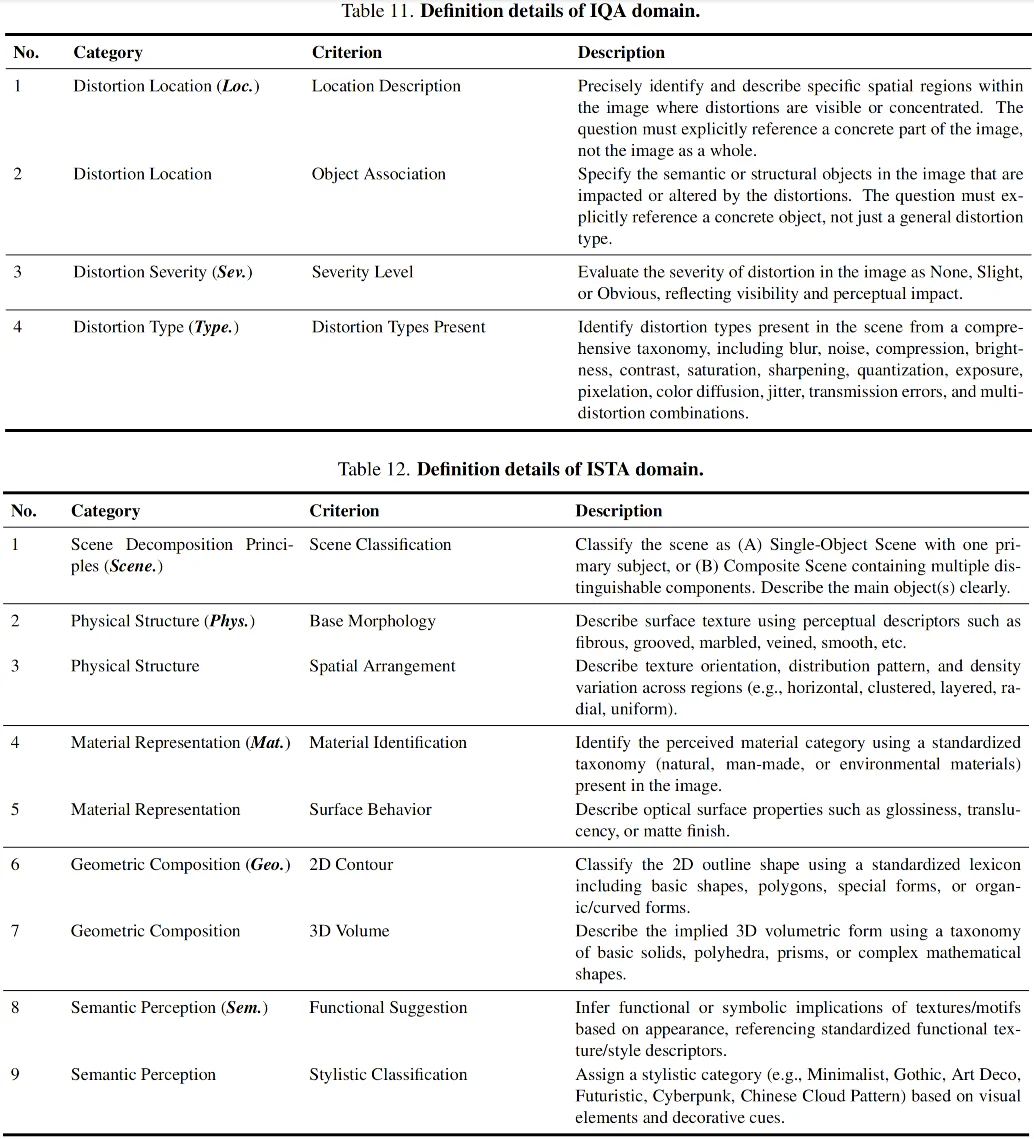 Table 11. **Definition details of IQA domain.**

| No. | Category | Criterion | Description |
|---|---|---|---|
| 1 | Distortion Location (***Loc.***) | Location Description | Precisely identify and describe specific spatial regions within the image where distortions are visible or concentrated. The question must explicitly reference a concrete part of the image, not the image as a whole. |
| 2 | Distortion Location | Object Association | Specify the semantic or structural objects in the image that are impacted or altered by the distortions. The question must explicitly reference a concrete object, not just a general distortion type. |
| 3 | Distortion Severity (***Sev.***) | Severity Level | Evaluate the severity of distortion in the image as None, Slight, or Obvious, reflecting visibility and perceptual impact. |
| 4 | Distortion Type (***Type.***) | Distortion Types Present | Identify distortion types present in the scene from a comprehensive taxonomy, including blur, noise, compression, brightness, contrast, saturation, sharpening, quantization, exposure, pixelation, color diffusion, jitter, transmission errors, and multi-distortion combinations. |

Table 12. **Definition details of ISTA domain.**

| No. | Category | Criterion | Description |
|---|---|---|---|
| 1 | Scene Decomposition Principles (***Scene.***) | Scene Classification | Classify the scene as (A) Single-Object Scene with one primary subject, or (B) Composite Scene containing multiple distinguishable components. Describe the main object(s) clearly. |
| 2 | Physical Structure (***Phys.***) | Base Morphology | Describe surface texture using perceptual descriptors such as fibrous, grooved, marbled, veined, smooth, etc. |
| 3 | Physical Structure | Spatial Arrangement | Describe texture orientation, distribution pattern, and density variation across regions (e.g., horizontal, clustered, layered, radial, uniform). |
| 4 | Material Representation (***Mat.***) | Material Identification | Identify the perceived material category using a standardized taxonomy (natural, man-made, or environmental materials) present in the image. |
| 5 | Material Representation | Surface Behavior | Describe optical surface properties such as glossiness, translucency, or matte finish. |
| 6 | Geometric Composition (***Geo.***) | 2D Contour | Classify the 2D outline shape using a standardized lexicon including basic shapes, polygons, special forms, or organic/curved forms. |
| 7 | Geometric Composition | 3D Volume | Describe the implied 3D volumetric form using a taxonomy of basic solids, polyhedra, prisms, or complex mathematical shapes. |
| 8 | Semantic Perception (***Sem.***) | Functional Suggestion | Infer functional or symbolic implications of textures/motifs based on appearance, referencing standardized functional texture/style descriptors. |
| 9 | Semantic Perception | Stylistic Classification | Assign a stylistic category (e.g., Minimalist, Gothic, Art Deco, Futuristic, Cyberpunk, Chinese Cloud Pattern) based on visual elements and decorative cues. |